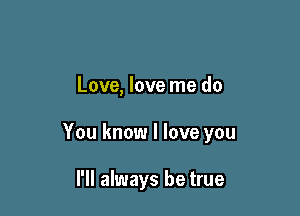 Love, love me do

You know I love you

I'll always be true